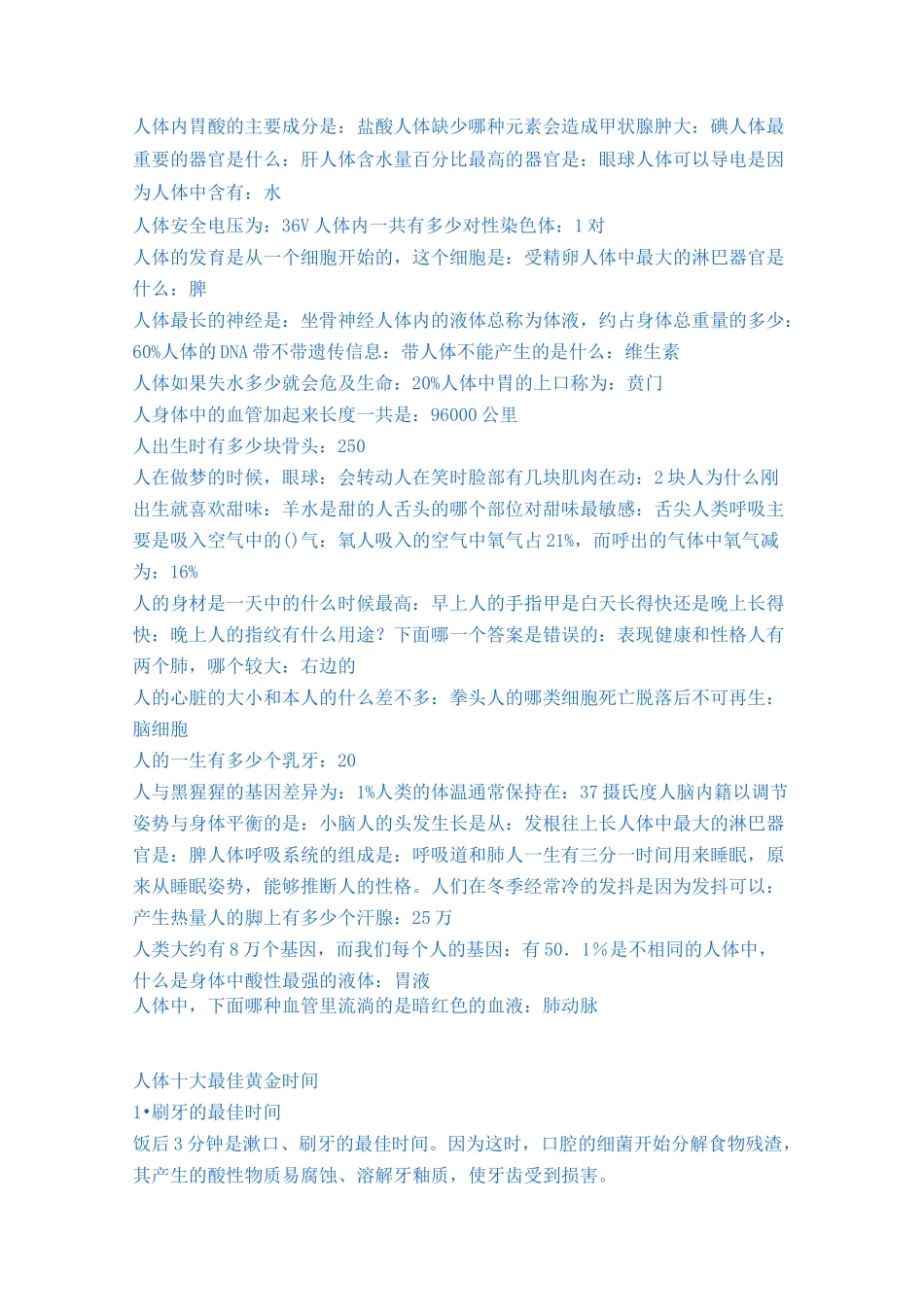 人体内胃酸的主要成分是：盐酸人体缺少哪种元素会造成甲状腺肿大：碘人体最重要的器官是什么：肝人体含水量百分比最高的器官是：眼球人体可以导电是因为人体中含有：水
人体安全电压为：36V 人体内一共有多少对性染色体：1 对
人体的发育是从一个细胞开始的，这个细胞是：受精卵人体中最大的淋巴器官是什么：脾
人体最长的神经是：坐骨神经人体内的液体总称为体液，约占身体总重量的多少：60%人体的 DNA 带不带遗传信息：带人体不能产生的是什么：维生素
人体如果失水多少就会危及生命：20%人体中胃的上口称为：贲门
人身体中的血管加起来长度一共是：96000 公里
人出生时有多少块骨头：250
人在做梦的时候，眼球：会转动人在笑时脸部有几块肌肉在动：2 块人为什么刚出生就喜欢甜味：羊水是甜的人舌头的哪个部位对甜味最敏感：舌尖人类呼吸主要是吸入空气中的()气：氧人吸入的空气中氧气占 21%，而呼出的气体中氧气减为：16%
人的身材是一天中的什么时候最高：早上人的手指甲是白天长得快还是晚上长得快：晚上人的指纹有什么用途？下面哪一个答案是错误的：表现健康和性格人有两个肺，哪个较大：右边的
人的心脏的大小和本人的什么差不多：拳头人的哪类细胞死亡脱落后不可再生：脑细胞
人的一生有多少个乳牙：20
人与黑猩猩的基因差异为：1%人类的体温通常保持在：37 摄氏度人脑内籍以调节姿势与身体平衡的是：小脑人的头发生长是从：发根往上长人体中最大的淋巴器官是：脾人体呼吸系统的组成是：呼吸道和肺人一生有三分一时间用来睡眠，原来从睡眠姿势，能够推断人的性格。人们在冬季经常冷的发抖是因为发抖可以：产生热量人的脚上有多少个汗腺：25 万
人类大约有 8 万个基因，而我们每个人的基因：有 50．1%是不相同的人体中，什么是身体中酸性最强的液体：胃液
人体中，下面哪种血管里流淌的是暗红色的血液：肺动脉

人体十大最佳黄金时间
1•刷牙的最佳时间
饭后 3 分钟是漱口、刷牙的最佳时间。因为这时，口腔的细菌开始分解食物残渣，其产生的酸性物质易腐蚀、溶解牙釉质，使牙齿受到损害。